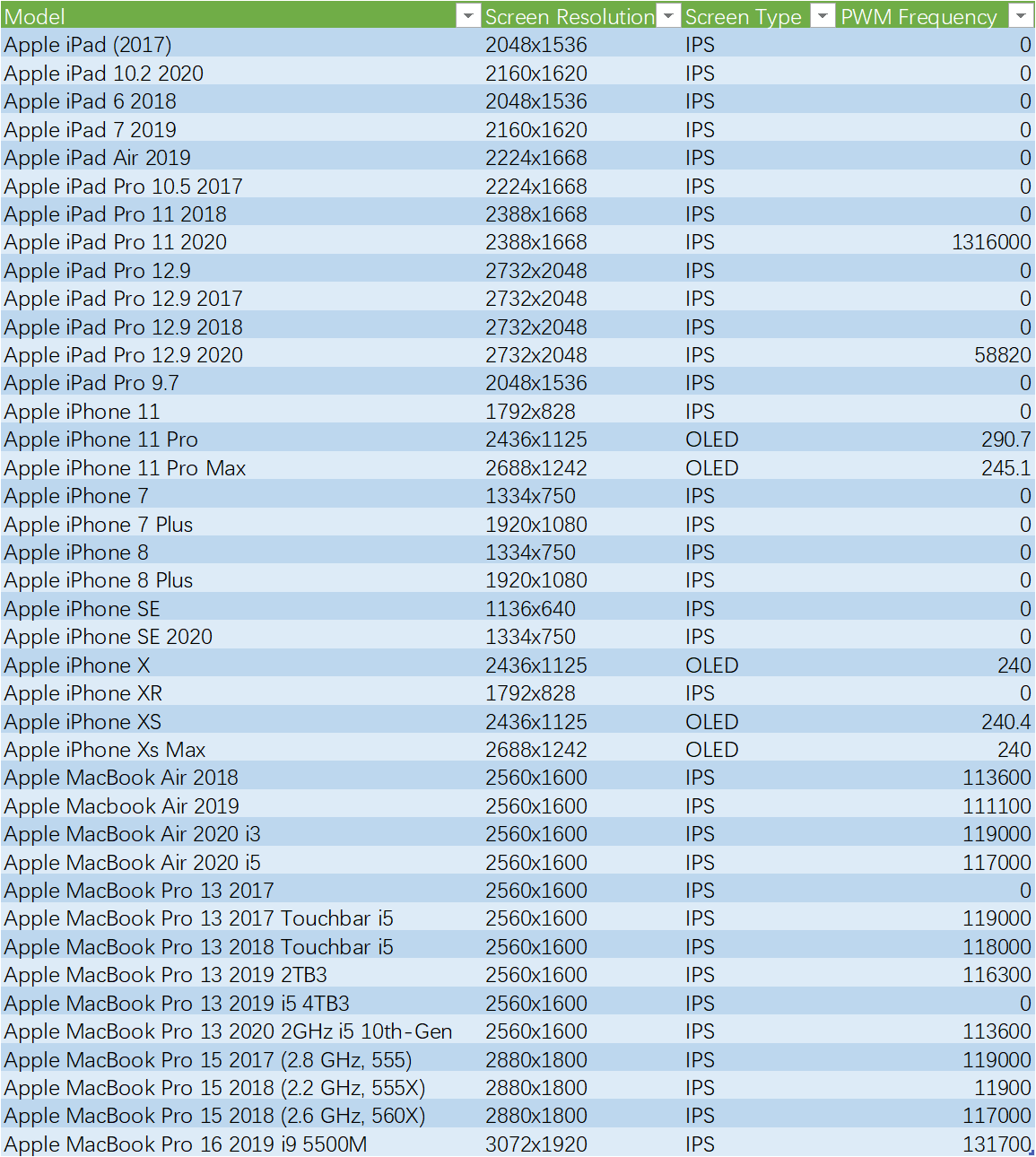 | Model | Screen Resolution | Screen Type | PWM Frequency |
|---|---|---|---|
| Apple iPad (2017) | 2048x1536 | IPS | 0 |
| Apple iPad 10.2 2020 | 2160x1620 | IPS | 0 |
| Apple iPad 6 2018 | 2048x1536 | IPS | 0 |
| Apple iPad 7 2019 | 2160x1620 | IPS | 0 |
| Apple iPad Air 2019 | 2224x1668 | IPS | 0 |
| Apple iPad Pro 10.5 2017 | 2224x1668 | IPS | 0 |
| Apple iPad Pro 11 2018 | 2388x1668 | IPS | 0 |
| Apple iPad Pro 11 2020 | 2388x1668 | IPS | 1316000 |
| Apple iPad Pro 12.9 | 2732x2048 | IPS | 0 |
| Apple iPad Pro 12.9 2017 | 2732x2048 | IPS | 0 |
| Apple iPad Pro 12.9 2018 | 2732x2048 | IPS | 0 |
| Apple iPad Pro 12.9 2020 | 2732x2048 | IPS | 58820 |
| Apple iPad Pro 9.7 | 2048x1536 | IPS | 0 |
| Apple iPhone 11 | 1792x828 | IPS | 0 |
| Apple iPhone 11 Pro | 2436x1125 | OLED | 290.7 |
| Apple iPhone 11 Pro Max | 2688x1242 | OLED | 245.1 |
| Apple iPhone 7 | 1334x750 | IPS | 0 |
| Apple iPhone 7 Plus | 1920x1080 | IPS | 0 |
| Apple iPhone 8 | 1334x750 | IPS | 0 |
| Apple iPhone 8 Plus | 1920x1080 | IPS | 0 |
| Apple iPhone SE | 1136x640 | IPS | 0 |
| Apple iPhone SE 2020 | 1334x750 | IPS | 0 |
| Apple iPhone X | 2436x1125 | OLED | 240 |
| Apple iPhone XR | 1792x828 | IPS | 0 |
| Apple iPhone XS | 2436x1125 | OLED | 240.4 |
| Apple iPhone Xs Max | 2688x1242 | OLED | 240 |
| Apple MacBook Air 2018 | 2560x1600 | IPS | 113600 |
| Apple Macbook Air 2019 | 2560x1600 | IPS | 111100 |
| Apple MacBook Air 2020 i3 | 2560x1600 | IPS | 119000 |
| Apple MacBook Air 2020 i5 | 2560x1600 | IPS | 117000 |
| Apple MacBook Pro 13 2017 | 2560x1600 | IPS | 0 |
| Apple MacBook Pro 13 2017 Touchbar i5 | 2560x1600 | IPS | 119000 |
| Apple MacBook Pro 13 2018 Touchbar i5 | 2560x1600 | IPS | 118000 |
| Apple MacBook Pro 13 2019 2TB3 | 2560x1600 | IPS | 116300 |
| Apple MacBook Pro 13 2019 i5 4TB3 | 2560x1600 | IPS | 0 |
| Apple MacBook Pro 13 2020 2GHz i5 10th-Gen | 2560x1600 | IPS | 113600 |
| Apple MacBook Pro 15 2017 (2.8 GHz, 555) | 2880x1800 | IPS | 119000 |
| Apple MacBook Pro 15 2018 (2.2 GHz, 555X) | 2880x1800 | IPS | 11900 |
| Apple MacBook Pro 15 2018 (2.6 GHz, 560X) | 2880x1800 | IPS | 117000 |
| Apple MacBook Pro 16 2019 i9 5500M | 3072x1920 | IPS | 131700 |